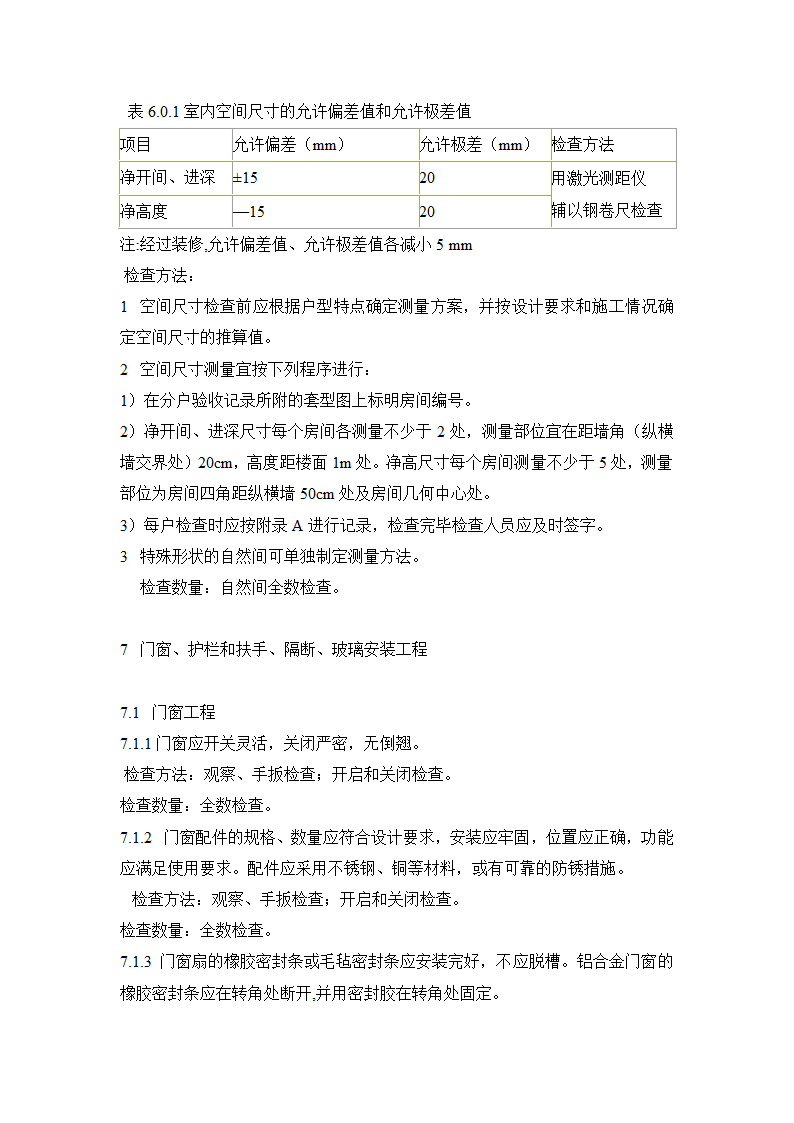 表 6.0.1 室内空间尺寸的允许偏差值和允许极差值

| 项目 | 允许偏差（mm） | 允许极差（mm） | 检查方法 |
|---|---|---|---|
| 净开间、进深 | ±15 | 20 | 用激光测距仪 |
| 净高度 | —15 | 20 | 辅以钢卷尺检查 |

注:经过装修,允许偏差值、允许极差值各减小 5 mm
检查方法：
1 空间尺寸检查前应根据户型特点确定测量方案，并按设计要求和施工情况确定空间尺寸的推算值。
2 空间尺寸测量宜按下列程序进行：
1）在分户验收记录所附的套型图上标明房间编号。
2）净开间、进深尺寸每个房间各测量不少于 2 处，测量部位宜在距墙角（纵横墙交界处）20cm，高度距楼面 1m 处。净高尺寸每个房间测量不少于 5 处，测量部位为房间四角距纵横墙 50cm 处及房间几何中心处。
3）每户检查时应按附录 A 进行记录，检查完毕检查人员应及时签字。
3 特殊形状的自然间可单独制定测量方法。
检查数量：自然间全数检查。

7 门窗、护栏和扶手、隔断、玻璃安装工程

7.1 门窗工程
7.1.1 门窗应开关灵活，关闭严密，无倒翘。
检查方法：观察、手扳检查；开启和关闭检查。
检查数量：全数检查。
7.1.2 门窗配件的规格、数量应符合设计要求，安装应牢固，位置应正确，功能应满足使用要求。配件应采用不锈钢、铜等材料，或有可靠的防锈措施。
检查方法：观察、手扳检查；开启和关闭检查。
检查数量：全数检查。
7.1.3 门窗扇的橡胶密封条或毛毡密封条应安装完好，不应脱槽。铝合金门窗的橡胶密封条应在转角处断开,并用密封胶在转角处固定。